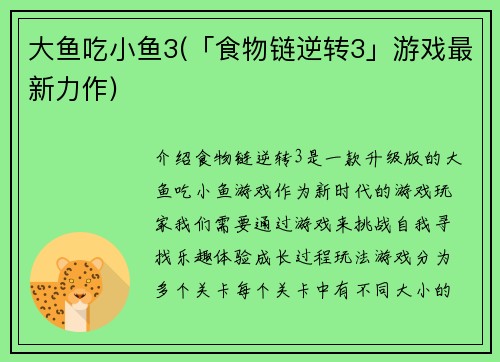 大鱼吃小鱼3(「食物链逆转3」游戏最新力作)

介绍食物链逆转3是一款升级版的大鱼吃小鱼游戏作为新时代的游戏玩家我们需要通过游戏来挑战自我寻找乐趣体验成长过程玩法游戏分为多个关卡每个关卡中有不同大小的